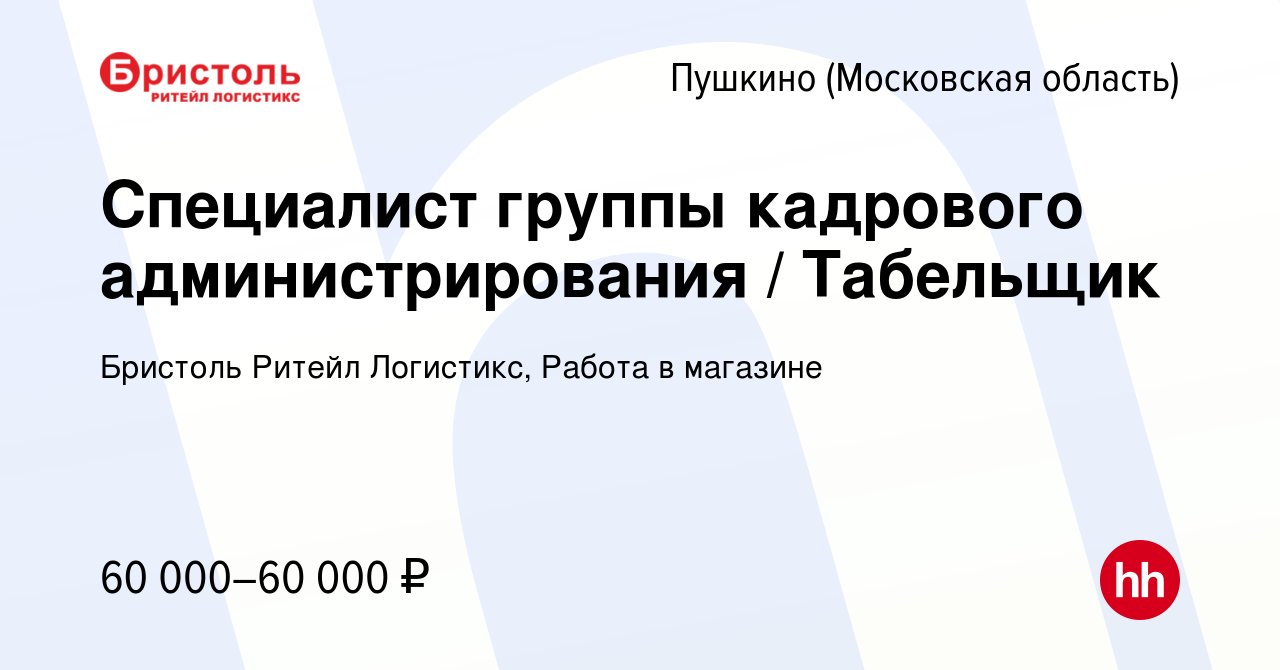 Бристоль
РИТЕЙЛ ЛОГИСТИКС

Пушкино (Московская область)

Специалист группы кадрового администрирования / Табельщик

Бристоль Ритейл Логистикс, Работа в магазине

60 000–60 000 ₽

hh